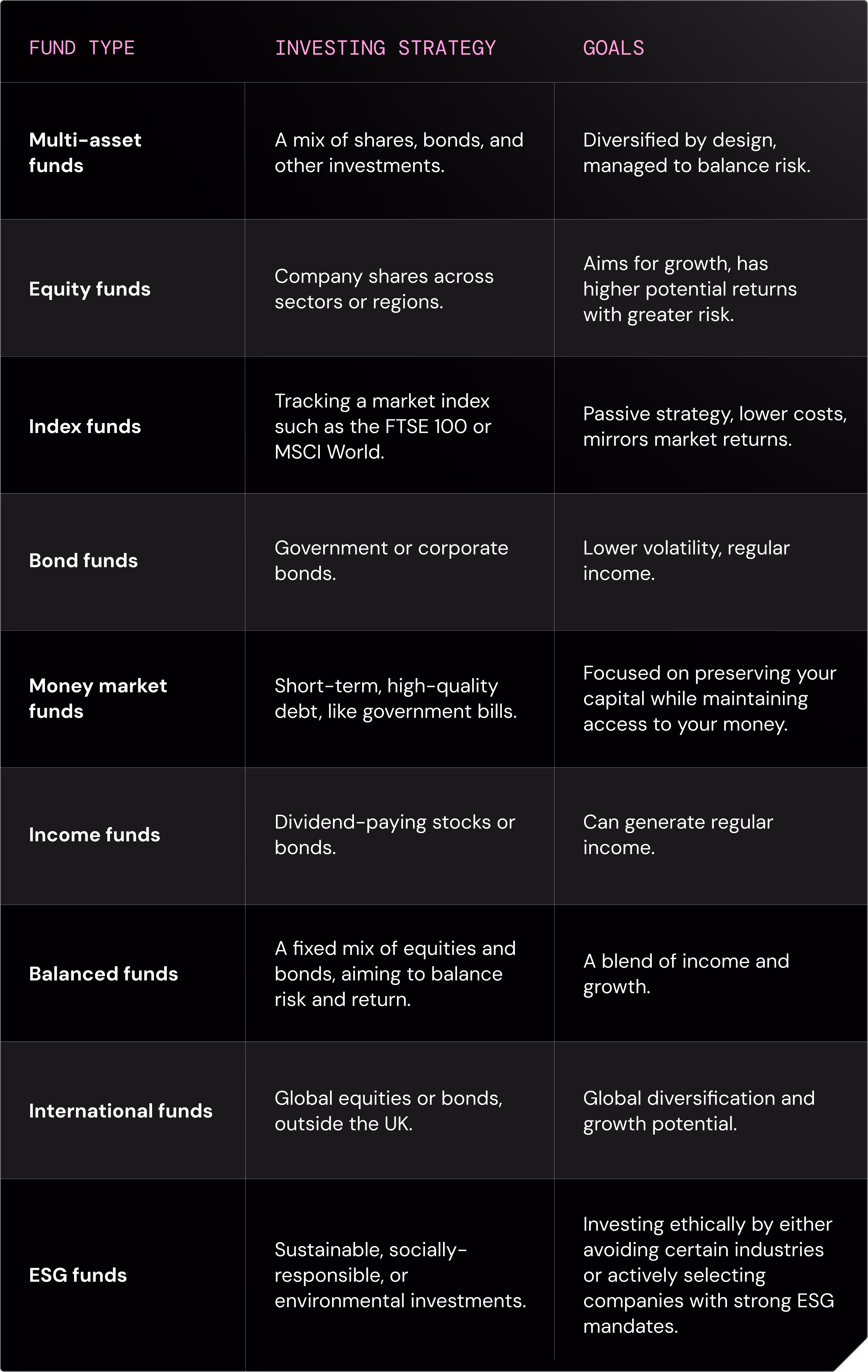 | FUND TYPE | INVESTING STRATEGY | GOALS |
|---|---|---|
| Multi-asset funds | A mix of shares, bonds, and other investments. | Diversified by design, managed to balance risk. |
| Equity funds | Company shares across sectors or regions. | Aims for growth, has higher potential returns with greater risk. |
| Index funds | Tracking a market index such as the FTSE 100 or MSCI World. | Passive strategy, lower costs, mirrors market returns. |
| Bond funds | Government or corporate bonds. | Lower volatility, regular income. |
| Money market funds | Short-term, high-quality debt, like government bills. | Focused on preserving your capital while maintaining access to your money. |
| Income funds | Dividend-paying stocks or bonds. | Can generate regular income. |
| Balanced funds | A fixed mix of equities and bonds, aiming to balance risk and return. | A blend of income and growth. |
| International funds | Global equities or bonds, outside the UK. | Global diversification and growth potential. |
| ESG funds | Sustainable, socially-responsible, or environmental investments. | Investing ethically by either avoiding certain industries or actively selecting companies with strong ESG mandates. |